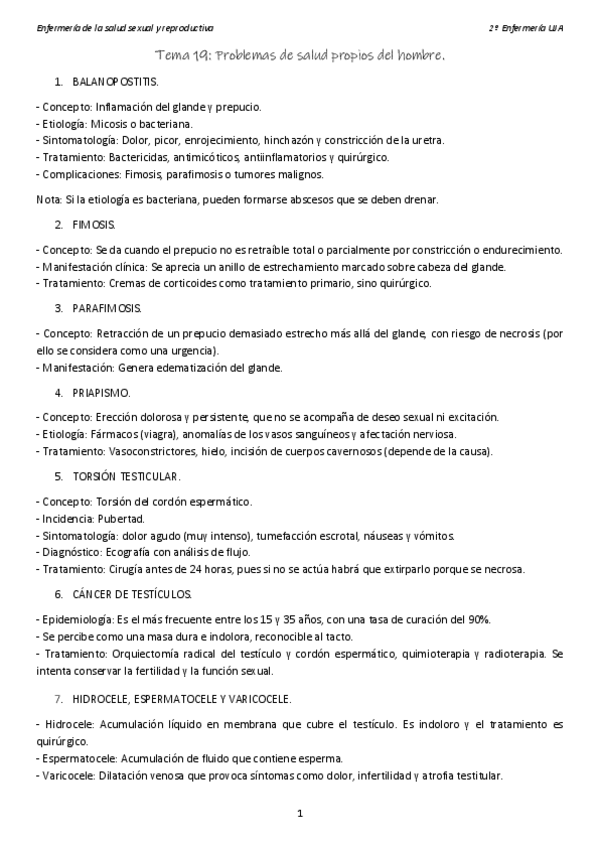 Enfermería de la salud sexual y reproductiva

2º Enfermería UIA

Tema 19: Problemas de salud propios del hombre.

1. BALANOPOSTITIS.

- Concepto: Inflamación del glande y prepucio.
- Etiología: Micosis o bacteriana.
- Sintomatología: Dolor, picor, enrojecimiento, hinchazón y constricción de la uretra.
- Tratamiento: Bactericidas, antimicóticos, antiinflamatorios y quirúrgico.
- Complicaciones: Fimosis, parafimosis o tumores malignos.

Nota: Si la etiología es bacteriana, pueden formarse abscesos que se deben drenar.

2. FIMOSIS.

- Concepto: Se da cuando el prepucio no es retraíble total o parcialmente por constricción o endurecimiento.
- Manifestación clínica: Se aprecia un anillo de estrechamiento marcado sobre cabeza del glande.
- Tratamiento: Cremas de corticoides como tratamiento primario, sino quirúrgico.

3. PARAFIMOSIS.

- Concepto: Retracción de un prepucio demasiado estrecho más allá del glande, con riesgo de necrosis (por ello se considera como una urgencia).
- Manifestación: Genera edematización del glande.

4. PRIAPISMO.

- Concepto: Erección dolorosa y persistente, que no se acompaña de deseo sexual ni excitación.
- Etiología: Fármacos (viagra), anomalías de los vasos sanguíneos y afectación nerviosa.
- Tratamiento: Vasoconstrictores, hielo, incisión de cuerpos cavernosos (depende de la causa).

5. TORSIÓN TESTICULAR.

- Concepto: Torsión del cordón espermático.
- Incidencia: Pubertad.
- Sintomatología: dolor agudo (muy intenso), tumefacción escrotal, náuseas y vómitos.
- Diagnóstico: Ecografía con análisis de flujo.
- Tratamiento: Cirugía antes de 24 horas, pues si no se actúa habrá que extirparlo porque se necrosa.

6. CÁNCER DE TESTÍCULOS.

- Epidemiología: Es el más frecuente entre los 15 y 35 años, con una tasa de curación del 90%.
- Se percibe como una masa dura e indolora, reconocible al tacto.
- Tratamiento: Orquiectomía radical del testículo y cordón espermático, quimioterapia y radioterapia. Se intenta conservar la fertilidad y la función sexual.

7. HIDROCELE, ESPERMATOCELE Y VARICOCELE.

- Hidrocele: Acumulación líquido en membrana que cubre el testículo. Es indoloro y el tratamiento es quirúrgico.
- Espermatocele: Acumulación de fluido que contiene esperma.
- Varicocele: Dilatación venosa que provoca síntomas como dolor, infertilidad y atrofia testitular.

1